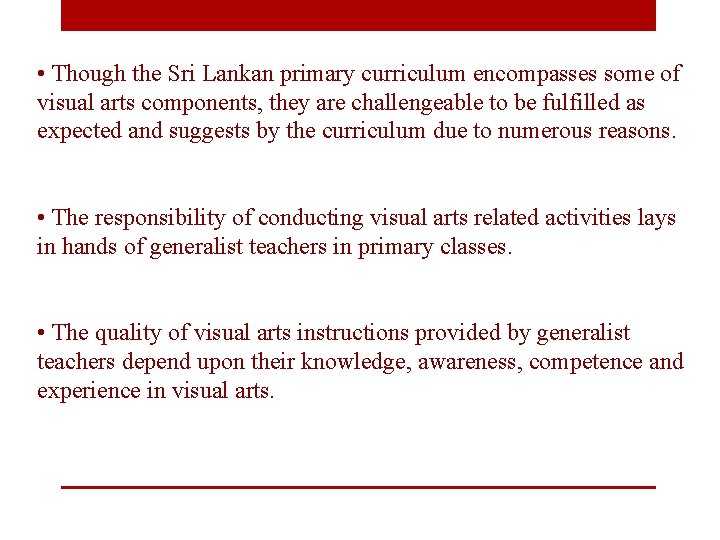 • Though the Sri Lankan primary curriculum encompasses some of visual arts components, they are challengeable to be fulfilled as expected and suggests by the curriculum due to numerous reasons.

• The responsibility of conducting visual arts related activities lays in hands of generalist teachers in primary classes.

• The quality of visual arts instructions provided by generalist teachers depend upon their knowledge, awareness, competence and experience in visual arts.